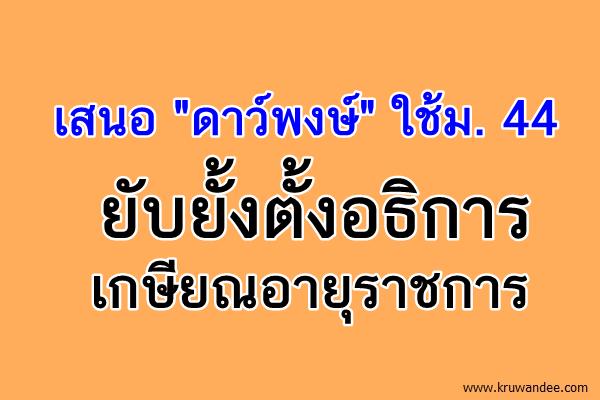 เสนอ "ดาว์พงษ์" ใช้ม. 44
ยับยั้งตั้งอธิการ
เกษียณอายุราชการ

www.kruwandee.com